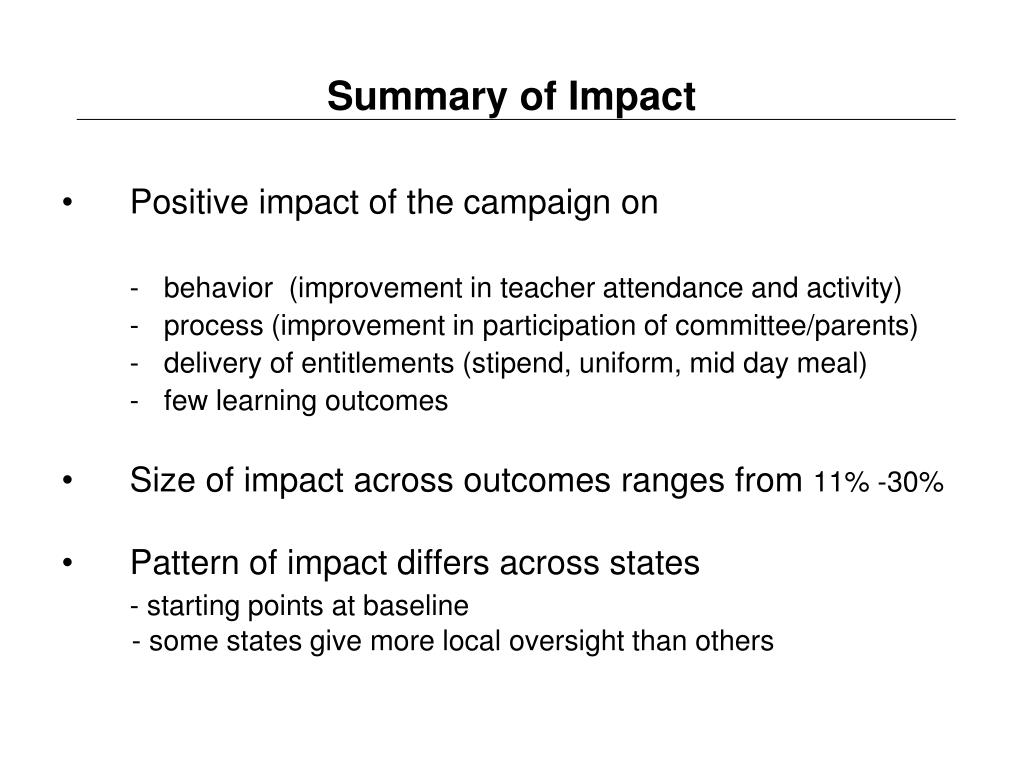 Summary of Impact

• Positive impact of the campaign on

- behavior (improvement in teacher attendance and activity)
- process (improvement in participation of committee/parents)
- delivery of entitlements (stipend, uniform, mid day meal)
- few learning outcomes

• Size of impact across outcomes ranges from 11% -30%

• Pattern of impact differs across states
- starting points at baseline
- some states give more local oversight than others